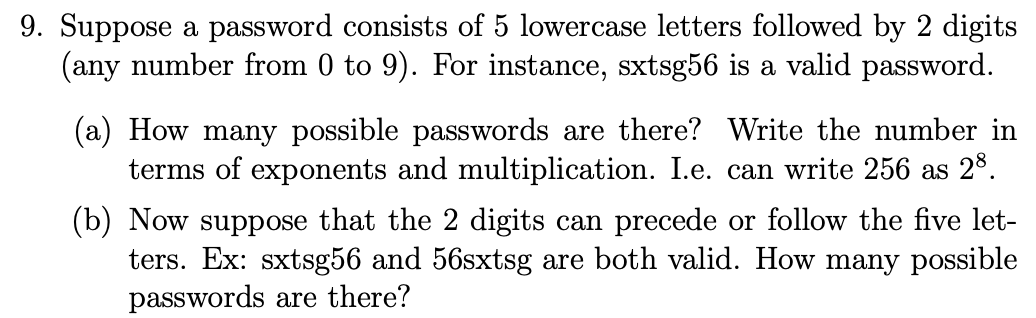 9. Suppose a password consists of 5 lowercase letters followed by 2 digits (any number from 0 to 9). For instance, sxtsg56 is a valid password.

(a) How many possible passwords are there? Write the number in terms of exponents and multiplication. I.e. can write 256 as $2^8$.

(b) Now suppose that the 2 digits can precede or follow the five letters. Ex: sxtsg56 and 56sxtsg are both valid. How many possible passwords are there?